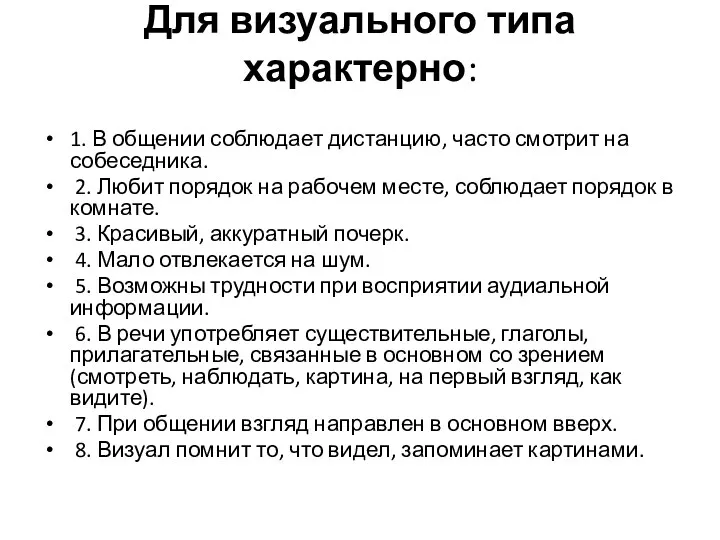 Для визуального типа характерно:

• 1. В общении соблюдает дистанцию, часто смотрит на собеседника.
• 2. Любит порядок на рабочем месте, соблюдает порядок в комнате.
• 3. Красивый, аккуратный почерк.
• 4. Мало отвлекается на шум.
• 5. Возможны трудности при восприятии аудиальной информации.
• 6. В речи употребляет существительные, глаголы, прилагательные, связанные в основном со зрением (смотреть, наблюдать, картина, на первый взгляд, как видите).
• 7. При общении взгляд направлен в основном вверх.
• 8. Визуал помнит то, что видел, запоминает картинами.